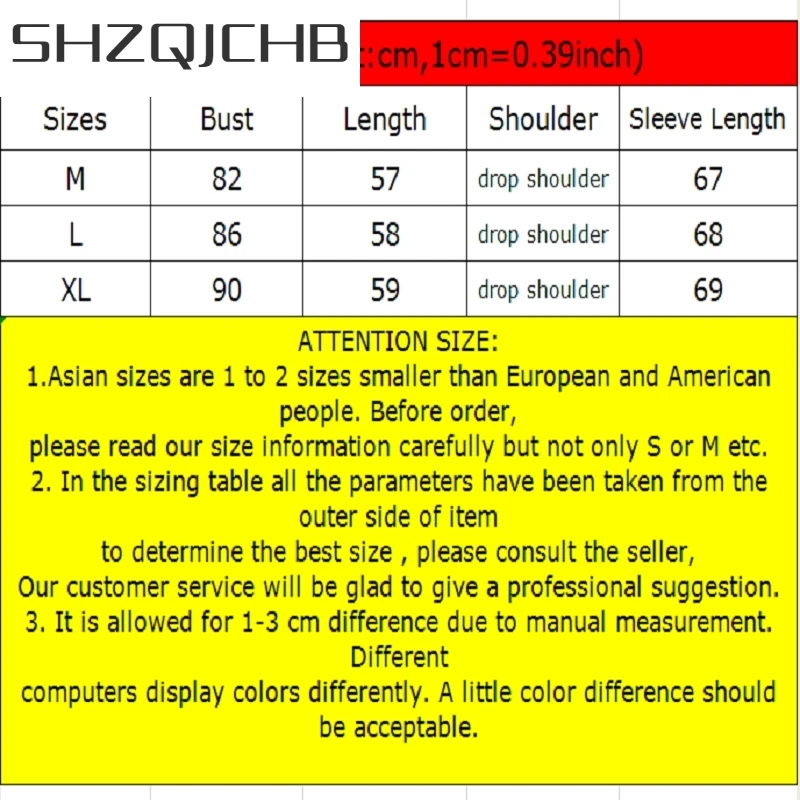 SHZQJCHB :cm,1cm=0.39inch)

| Sizes | Bust | Length | Shoulder | Sleeve Length |
|---|---|---|---|---|
| M | 82 | 57 | drop shoulder | 67 |
| L | 86 | 58 | drop shoulder | 68 |
| XL | 90 | 59 | drop shoulder | 69 |

ATTENTION SIZE:
1.Asian sizes are 1 to 2 sizes smaller than European and American people. Before order,
please read our size information carefully but not only S or M etc.
2. In the sizing table all the parameters have been taken from the outer side of item
to determine the best size , please consult the seller,
Our customer service will be glad to give a professional suggestion.
3. It is allowed for 1-3 cm difference due to manual measurement. Different
computers display colors differently. A little color difference should be acceptable.